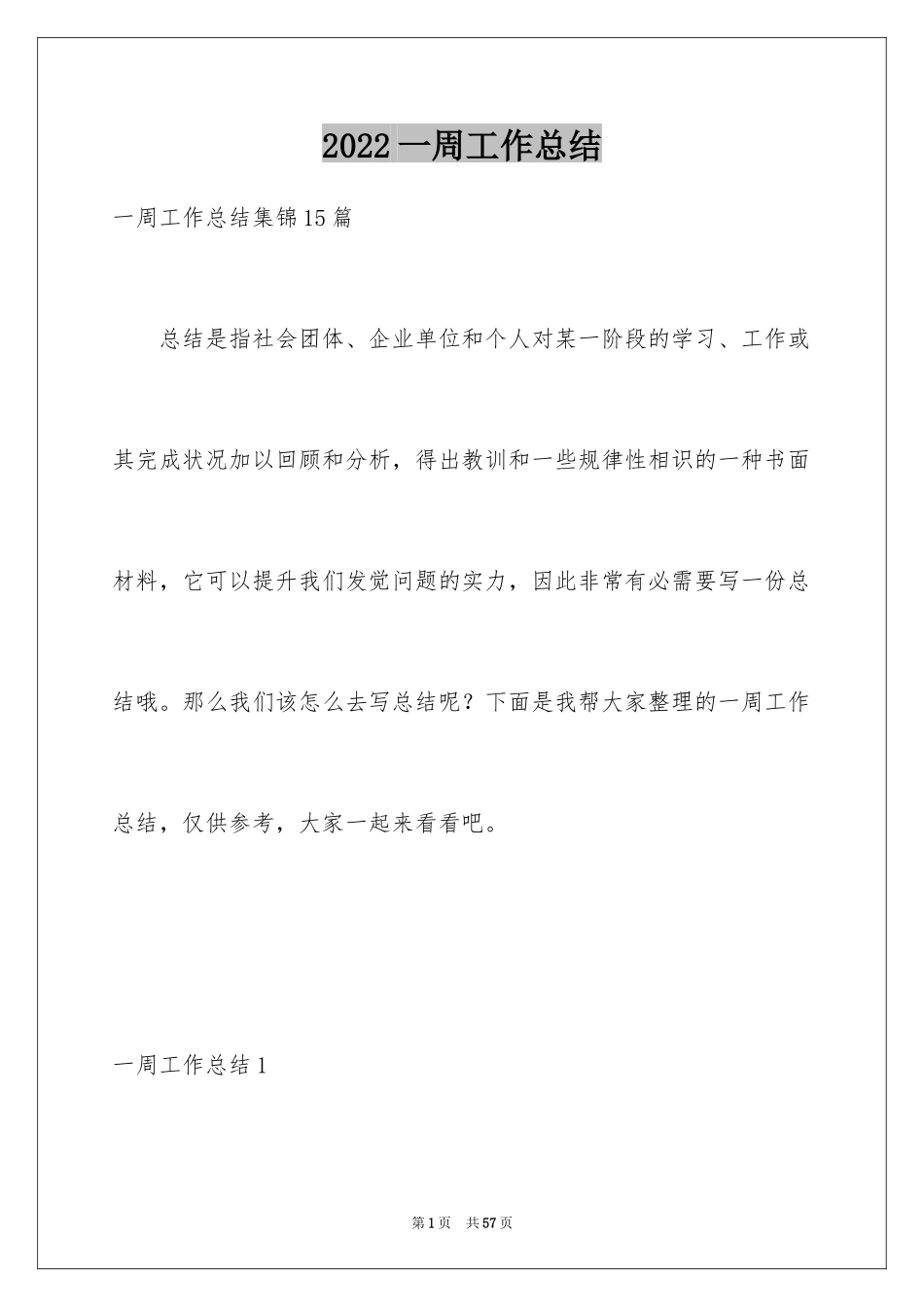 2022 一周工作总结

一周工作总结集锦15篇

总结是指社会团体、企业单位和个人对某一阶段的学习、工作或其完成状况加以回顾和分析，得出教训和一些规律性相识的一种书面材料，它可以提升我们发觉问题的实力，因此非常有必需要写一份总结哦。那么我们该怎么去写总结呢？下面是我帮大家整理的一周工作总结，仅供参考，大家一起来看看吧。

一周工作总结1

第1页 共57页